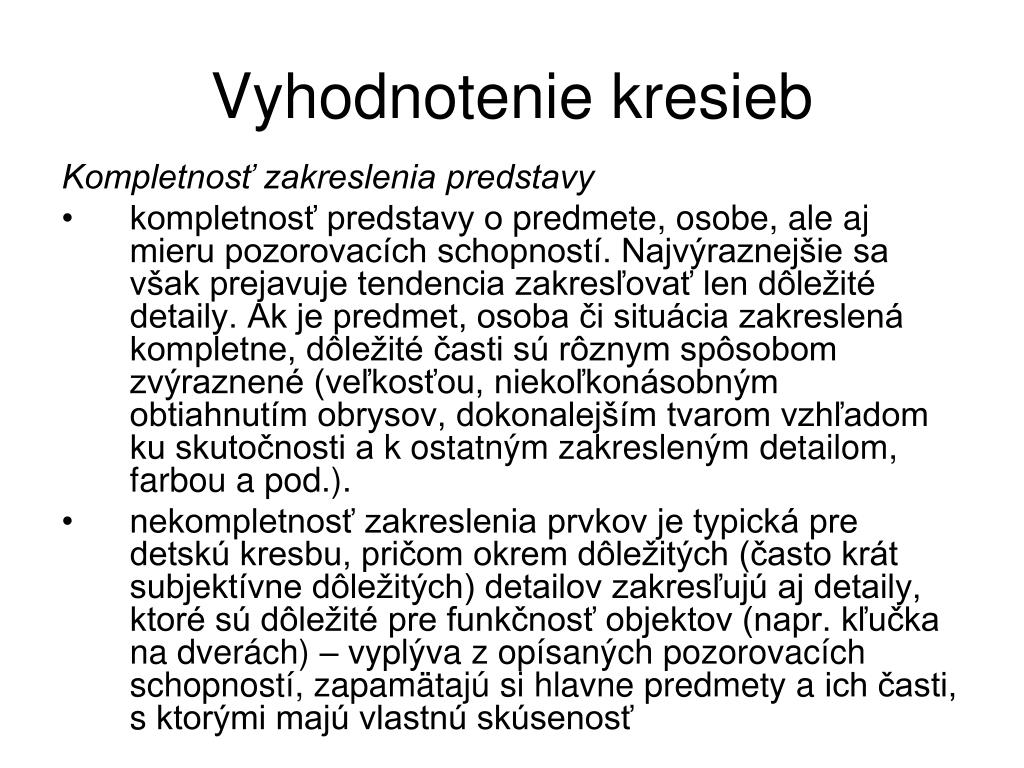 Vyhodnotenie kresieb

Kompletnosť zakreslenia predstavy

• kompletnosť predstavy o predmete, osobe, ale aj mieru pozorovacích schopností. Najvýraznejšie sa však prejavuje tendencia zakresľovať len dôležité detaily. Ak je predmet, osoba či situácia zakreslená kompletne, dôležité časti sú rôznym spôsobom zvýraznené (veľkosťou, niekoľkonásobným obtiahnutím obrysov, dokonalejším tvarom vzhľadom ku skutočnosti a k ostatným zakresleným detailom, farbou a pod.).

• nekompletnosť zakreslenia prvkov je typická pre detskú kresbu, pričom okrem dôležitých (často krát subjektívne dôležitých) detailov zakresľujú aj detaily, ktoré sú dôležité pre funkčnosť objektov (napr. kľučka na dverách) – vyplýva z opísaných pozorovacích schopností, zapamätajú si hlavne predmety a ich časti, s ktorými majú vlastnú skúsenosť